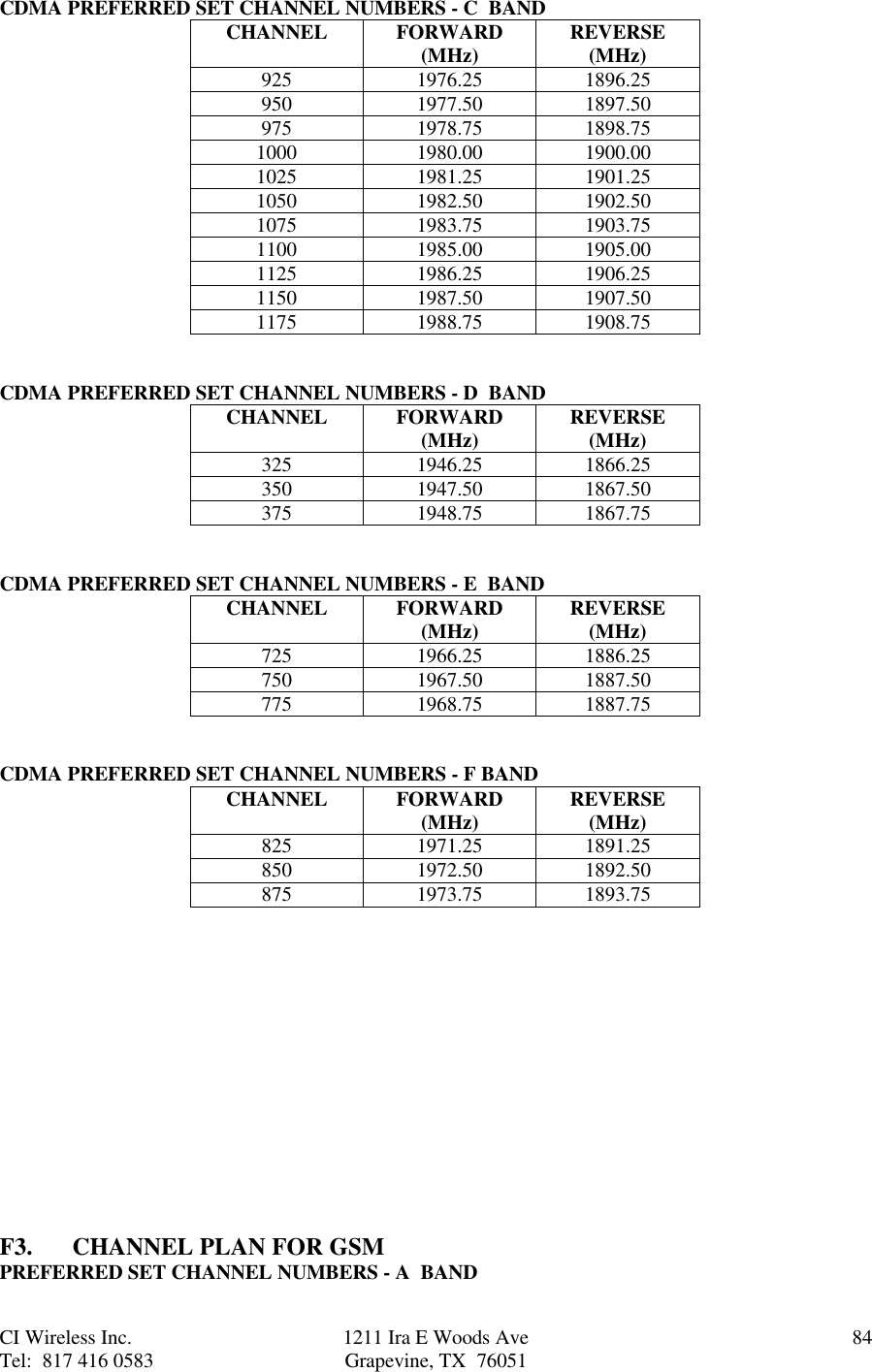 CDMA PREFERRED SET CHANNEL NUMBERS - C BAND

| CHANNEL | FORWARD (MHz) | REVERSE (MHz) |
|---|---|---|
| 925 | 1976.25 | 1896.25 |
| 950 | 1977.50 | 1897.50 |
| 975 | 1978.75 | 1898.75 |
| 1000 | 1980.00 | 1900.00 |
| 1025 | 1981.25 | 1901.25 |
| 1050 | 1982.50 | 1902.50 |
| 1075 | 1983.75 | 1903.75 |
| 1100 | 1985.00 | 1905.00 |
| 1125 | 1986.25 | 1906.25 |
| 1150 | 1987.50 | 1907.50 |
| 1175 | 1988.75 | 1908.75 |

CDMA PREFERRED SET CHANNEL NUMBERS - D BAND

| CHANNEL | FORWARD (MHz) | REVERSE (MHz) |
|---|---|---|
| 325 | 1946.25 | 1866.25 |
| 350 | 1947.50 | 1867.50 |
| 375 | 1948.75 | 1867.75 |

CDMA PREFERRED SET CHANNEL NUMBERS - E BAND

| CHANNEL | FORWARD (MHz) | REVERSE (MHz) |
|---|---|---|
| 725 | 1966.25 | 1886.25 |
| 750 | 1967.50 | 1887.50 |
| 775 | 1968.75 | 1887.75 |

CDMA PREFERRED SET CHANNEL NUMBERS - F BAND

| CHANNEL | FORWARD (MHz) | REVERSE (MHz) |
|---|---|---|
| 825 | 1971.25 | 1891.25 |
| 850 | 1972.50 | 1892.50 |
| 875 | 1973.75 | 1893.75 |

F3. CHANNEL PLAN FOR GSM
PREFERRED SET CHANNEL NUMBERS - A BAND

CI Wireless Inc.
Tel: 817 416 0583

1211 Ira E Woods Ave
Grapevine, TX 76051

84